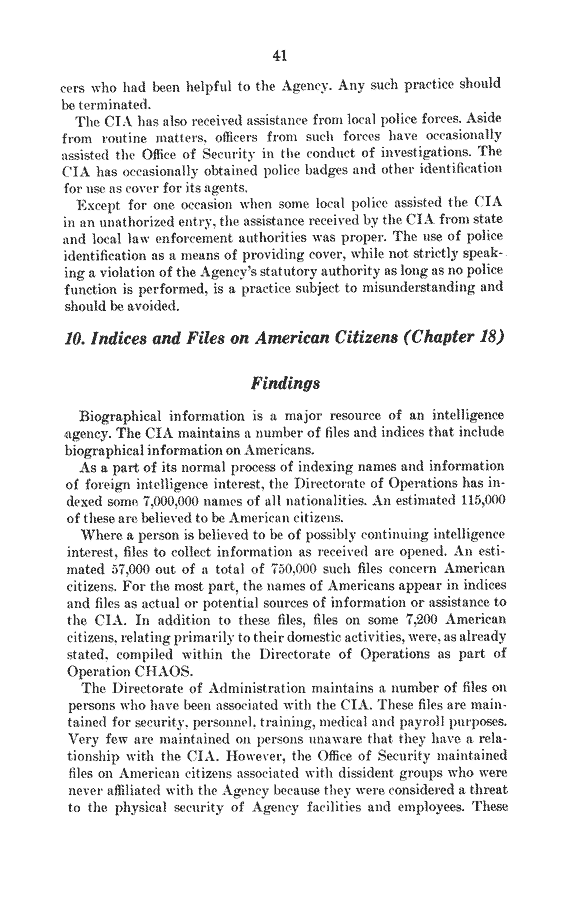 41

cers who had been helpful to the Agency. Any such practice should be terminated.

The CIA has also received assistance from local police forces. Aside from routine matters, officers from such forces have occasionally assisted the Office of Security in the conduct of investigations. The CIA has occasionally obtained police badges and other identification for use as cover for its agents.

Except for one occasion when some local police assisted the CIA in an unathorized entry, the assistance received by the CIA from state and local law enforcement authorities was proper. The use of police identification as a means of providing cover, while not strictly speaking a violation of the Agency's statutory authority as long as no police function is performed, is a practice subject to misunderstanding and should be avoided.

10. Indices and Files on American Citizens (Chapter 18)

Findings

Biographical information is a major resource of an intelligence agency. The CIA maintains a number of files and indices that include biographical information on Americans.

As a part of its normal process of indexing names and information of foreign intelligence interest, the Directorate of Operations has indexed some 7,000,000 names of all nationalities. An estimated 115,000 of these are believed to be American citizens.

Where a person is believed to be of possibly continuing intelligence interest, files to collect information as received are opened. An estimated 57,000 out of a total of 750,000 such files concern American citizens. For the most part, the names of Americans appear in indices and files as actual or potential sources of information or assistance to the CIA. In addition to these files, files on some 7,200 American citizens, relating primarily to their domestic activities, were, as already stated, compiled within the Directorate of Operations as part of Operation CHAOS.

The Directorate of Administration maintains a number of files on persons who have been associated with the CIA. These files are maintained for security, personnel, training, medical and payroll purposes. Very few are maintained on persons unaware that they have a relationship with the CIA. However, the Office of Security maintained files on American citizens associated with dissident groups who were never affiliated with the Agency because they were considered a threat to the physical security of Agency facilities and employees. These